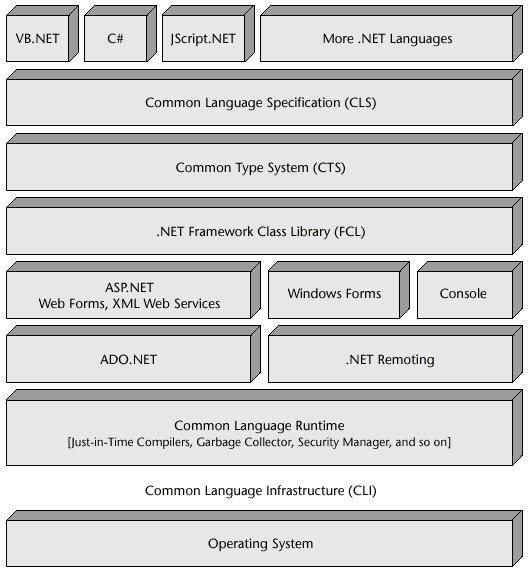 VB.NET

C#

JScript.NET

More .NET Languages

Common Language Specification (CLS)

Common Type System (CTS)

.NET Framework Class Library (FCL)

ASP.NET
Web Forms, XML Web Services

Windows Forms

Console

ADO.NET

.NET Remoting

Common Language Runtime
[Just-in-Time Compilers, Garbage Collector, Security Manager, and so on]

Common Language Infrastructure (CLI)

Operating System